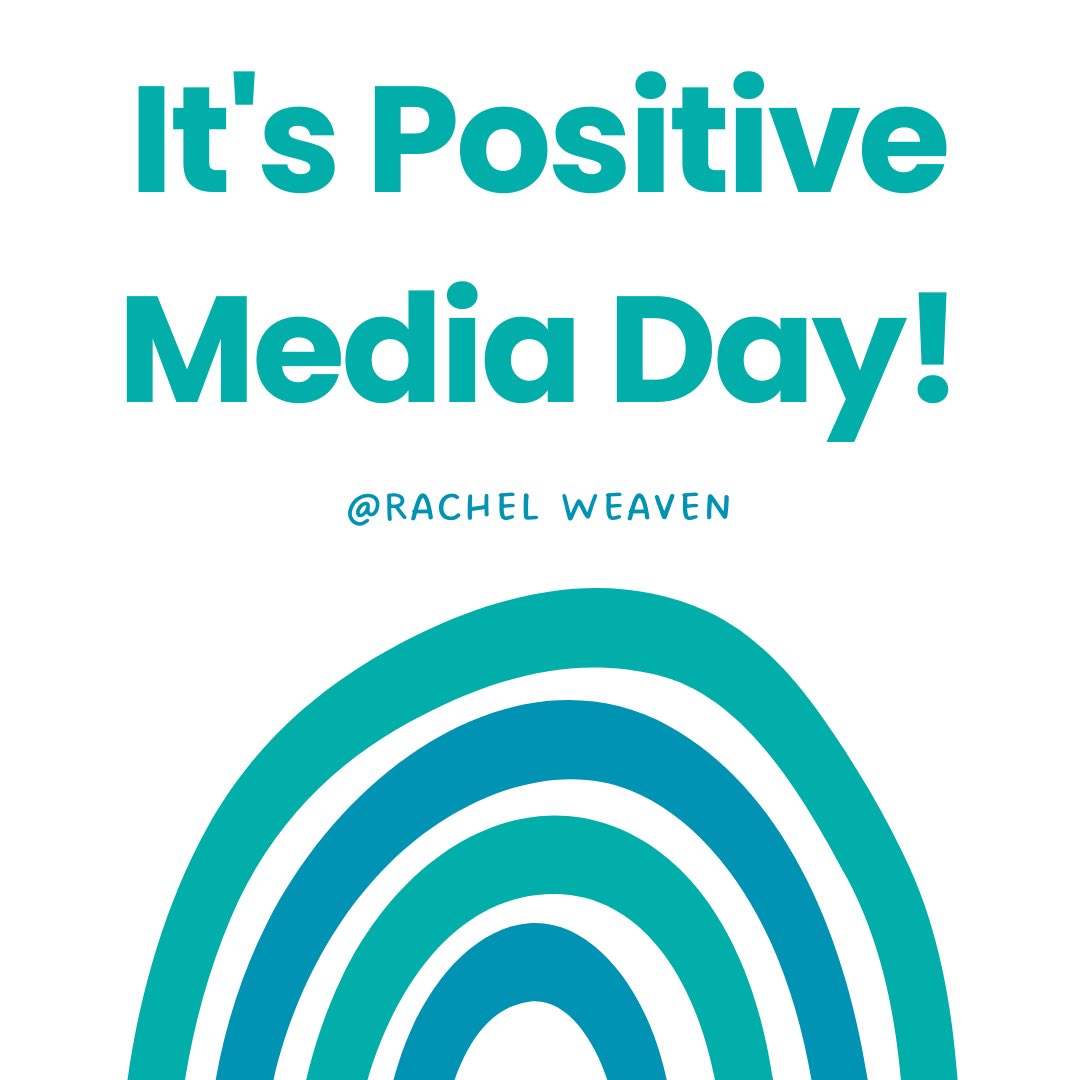 It's Positive Media Day!

@RACHEL WEAVEN